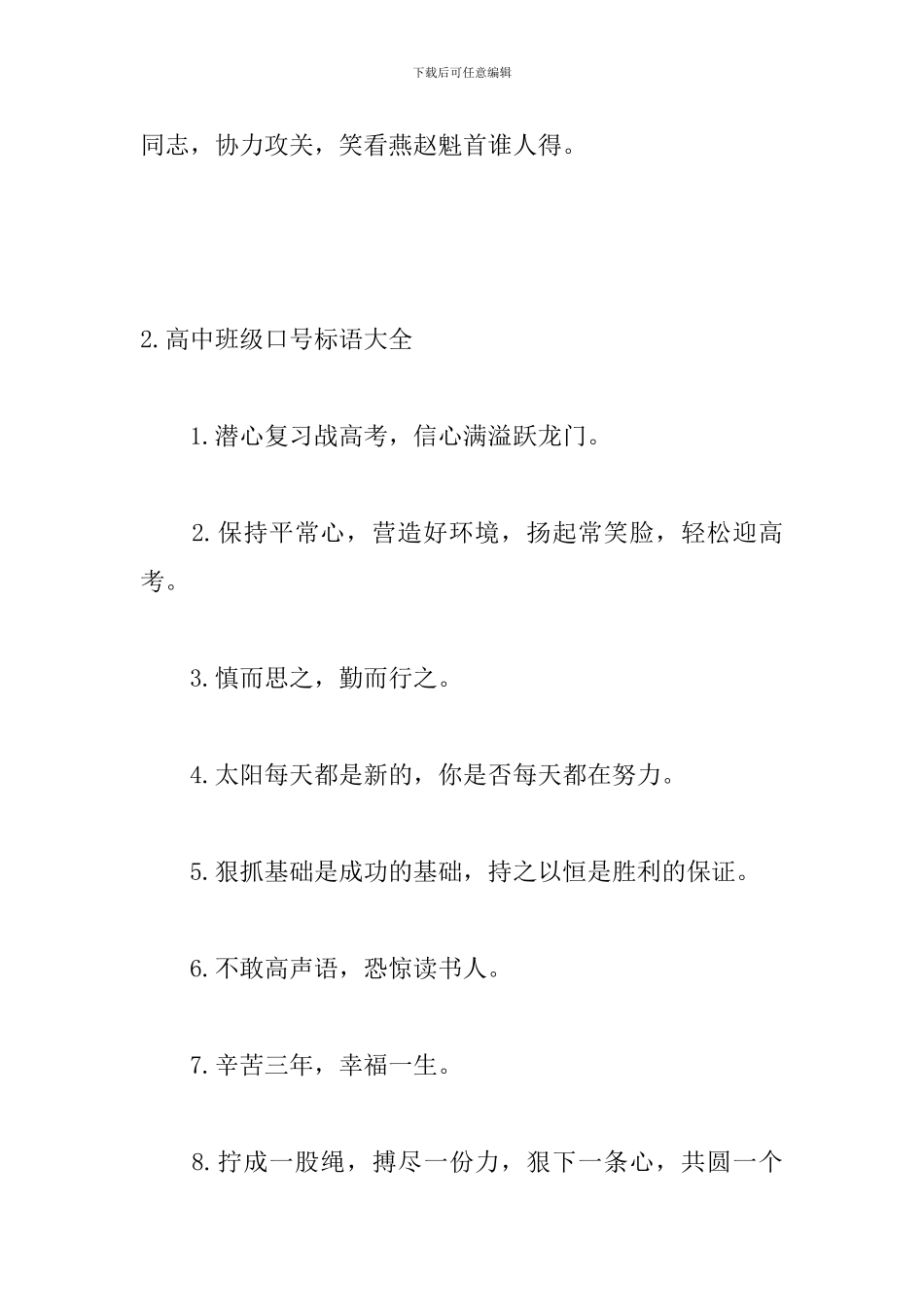 下载后可任意编辑

同志，协力攻关，笑看燕赵魁首谁人得。

2.高中班级口号标语大全

1.潜心复习战高考，信心满溢跃龙门。

2.保持平常心，营造好环境，扬起常笑脸，轻松迎高考。

3.慎而思之，勤而行之。

4.太阳每天都是新的，你是否每天都在努力。

5.狠抓基础是成功的基础，持之以恒是胜利的保证。

6.不敢高声语，恐惊读书人。

7.辛苦三年，幸福一生。

8.拧成一股绳，搏尽一份力，狠下一条心，共圆一个